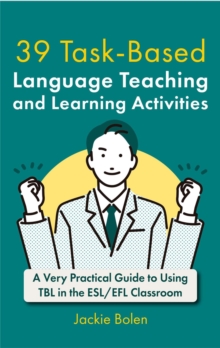 39 Task-Based
Language Teaching
and Learning Activities

A Very Practical Guide to Using
TBL in the ESL/EFL Classroom

Jackie Bolen